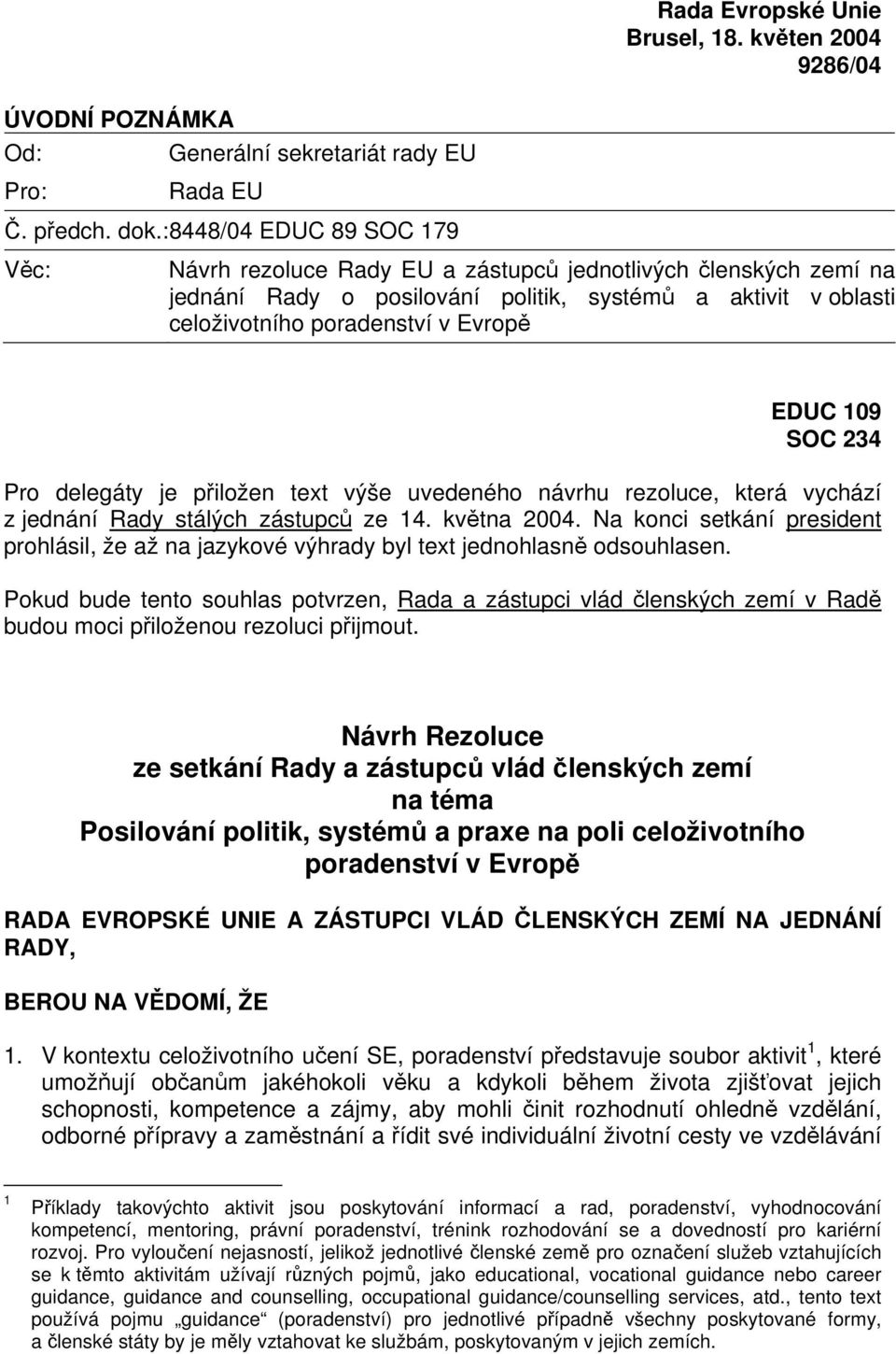 Rada Evropské Unie
Brusel, 18. květen 2004
9286/04

ÚVODNÍ POZNÁMKA

Od: Generální sekretariát rady EU

Pro: Rada EU

Č. předch. dok.:8448/04 EDUC 89 SOC 179

Věc: Návrh rezoluce Rady EU a zástupců jednotlivých členských zemí na jednání Rady o posilování politik, systémů a aktivit v oblasti celoživotního poradenství v Evropě

EDUC 109
SOC 234

Pro delegáty je přiložen text výše uvedeného návrhu rezoluce, která vychází z jednání Rady stálých zástupců ze 14. května 2004. Na konci setkání president prohlásil, že až na jazykové výhrady byl text jednohlasně odsouhlasen.

Pokud bude tento souhlas potvrzen, Rada a zástupci vlád členských zemí v Radě budou moci přiloženou rezoluci přijmout.

Návrh Rezoluce
ze setkání Rady a zástupců vlád členských zemí
na téma
Posilování politik, systémů a praxe na poli celoživotního poradenství v Evropě

RADA EVROPSKÉ UNIE A ZÁSTUPCI VLÁD ČLENSKÝCH ZEMÍ NA JEDNÁNÍ RADY,

BEROU NA VĚDOMÍ, ŽE

1. V kontextu celoživotního učení SE, poradenství představuje soubor aktivit $^1$, které umožňují občanům jakéhokoli věku a kdykoli během života zjišťovat jejich schopnosti, kompetence a zájmy, aby mohli činit rozhodnutí ohledně vzdělání, odborné přípravy a zaměstnání a řídit své individuální životní cesty ve vzdělávání

$^1$ Příklady takovýchto aktivit jsou poskytování informací a rad, poradenství, vyhodnocování kompetencí, mentoring, právní poradenství, trénink rozhodování se a dovedností pro kariérní rozvoj. Pro vyloučení nejasností, jelikož jednotlivé členské země pro označení služeb vztahujících se k těmto aktivitám užívají různých pojmů, jako educational, vocational guidance nebo career guidance, guidance and counselling, occupational guidance/counselling services, atd., tento text používá pojmu „guidance“ (poradenství) pro jednotlivé případně všechny poskytované formy, a členské státy by je měly vztahovat ke službám, poskytovaným v jejich zemích.